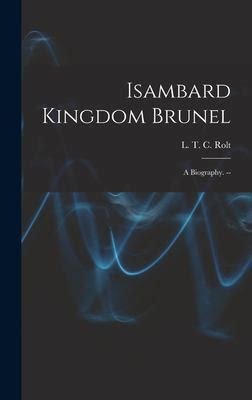 Isambard Kingdom Brunel

L. T. C. Rolt

A Biography. --